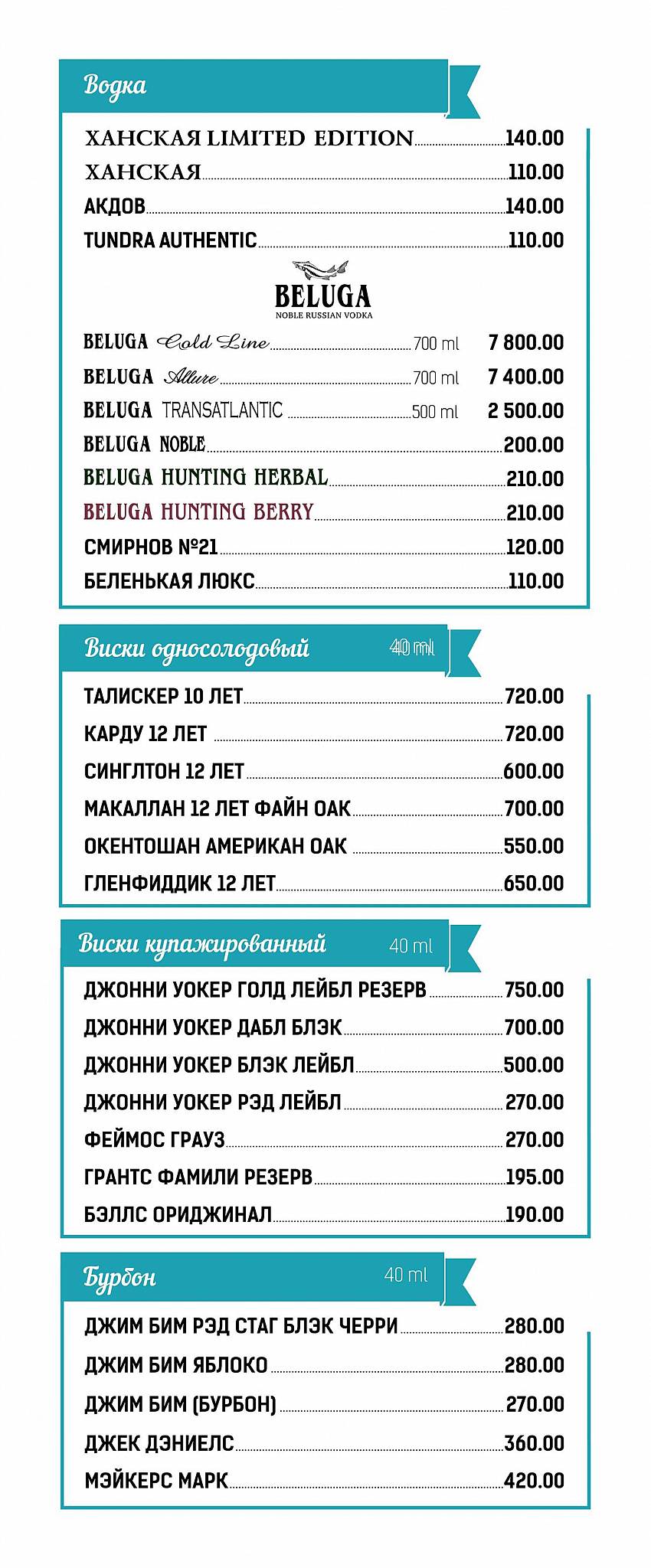 Водка

ХАНСКАЯ LIMITED EDITION 140.00
ХАНСКАЯ 110.00
АКДОВ 140.00
TUNDRA AUTHENTIC 110.00

BELUGA
NOBLE RUSSIAN VODKA

BELUGA Gold Line 700 ml 7 800.00
BELUGA Allure 700 ml 7 400.00
BELUGA TRANSATLANTIC 500 ml 2 500.00
BELUGA NOBLE 200.00
BELUGA HUNTING HERBAL 210.00
BELUGA HUNTING BERRY 210.00
СМИРНОВ №21 120.00
БЕЛЕНЬКАЯ ЛЮКС 110.00

Виски односолодовый 40 ml

ТАЛИСКЕР 10 ЛЕТ 720.00
КАРДУ 12 ЛЕТ 720.00
СИНГЛТОН 12 ЛЕТ 600.00
МАКАЛЛАН 12 ЛЕТ ФАЙН ОАК 700.00
ОКЕНТОШАН АМЕРИКАН ОАК 550.00
ГЛЕНФИДДИК 12 ЛЕТ 650.00

Виски купажированный 40 ml

ДЖОННИ УОКЕР ГОЛД ЛЕЙБЛ РЕЗЕРВ 750.00
ДЖОННИ УОКЕР ДАБЛ БЛЭК 700.00
ДЖОННИ УОКЕР БЛЭК ЛЕЙБЛ 500.00
ДЖОННИ УОКЕР РЭД ЛЕЙБЛ 270.00
ФЕЙМОС ГРАУЗ 270.00
ГРАНТС ФАМИЛИ РЕЗЕРВ 195.00
БЭЛЛС ОРИДЖИНАЛ 190.00

Бурбон 40 ml

ДЖИМ БИМ РЭД СТАГ БЛЭК ЧЕРРИ 280.00
ДЖИМ БИМ ЯБЛОКО 280.00
ДЖИМ БИМ (БУРБОН) 270.00
ДЖЕК ДЭНИЕЛС 360.00
МЭЙКЕРС МАРК 420.00